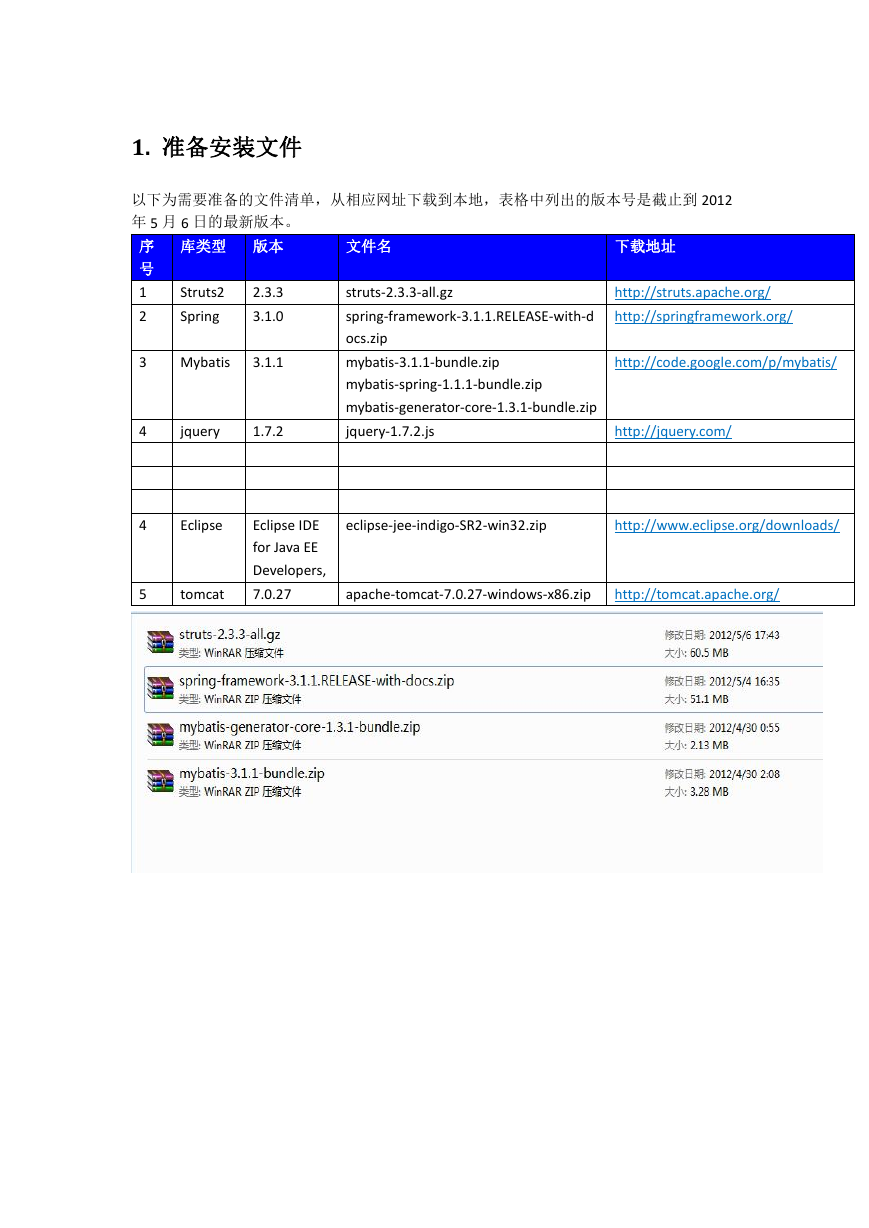 1. 准备安装文件

以下为需要准备的文件清单，从相应网址下载到本地，表格中列出的版本号是截止到 2012 年 5 月 6 日的最新版本。

| 序号 | 库类型 | 版本 | 文件名 | 下载地址 |
|---|---|---|---|---|
| 1 | Struts2 | 2.3.3 | struts-2.3.3-all.gz | http://struts.apache.org/ |
| 2 | Spring | 3.1.0 | spring-framework-3.1.1.RELEASE-with-docs.zip | http://springframework.org/ |
| 3 | Mybatis | 3.1.1 | mybatis-3.1.1-bundle.zip mybatis-spring-1.1.1-bundle.zip mybatis-generator-core-1.3.1-bundle.zip | http://code.google.com/p/mybatis/ |
| 4 | jquery | 1.7.2 | jquery-1.7.2.js | http://jquery.com/ |
| | | | | |
| | | | | |
| | | | | |
| 4 | Eclipse | Eclipse IDE for Java EE Developers, | eclipse-jee-indigo-SR2-win32.zip | http://www.eclipse.org/downloads/ |
| 5 | tomcat | 7.0.27 | apache-tomcat-7.0.27-windows-x86.zip | http://tomcat.apache.org/ |

struts-2.3.3-all.gz
类型: WinRAR 压缩文件
修改日期: 2012/5/6 17:43
大小: 60.5 MB

spring-framework-3.1.1.RELEASE-with-docs.zip
类型: WinRAR ZIP 压缩文件
修改日期: 2012/5/4 16:35
大小: 51.1 MB

mybatis-generator-core-1.3.1-bundle.zip
类型: WinRAR ZIP 压缩文件
修改日期: 2012/4/30 0:55
大小: 2.13 MB

mybatis-3.1.1-bundle.zip
类型: WinRAR ZIP 压缩文件
修改日期: 2012/4/30 2:08
大小: 3.28 MB